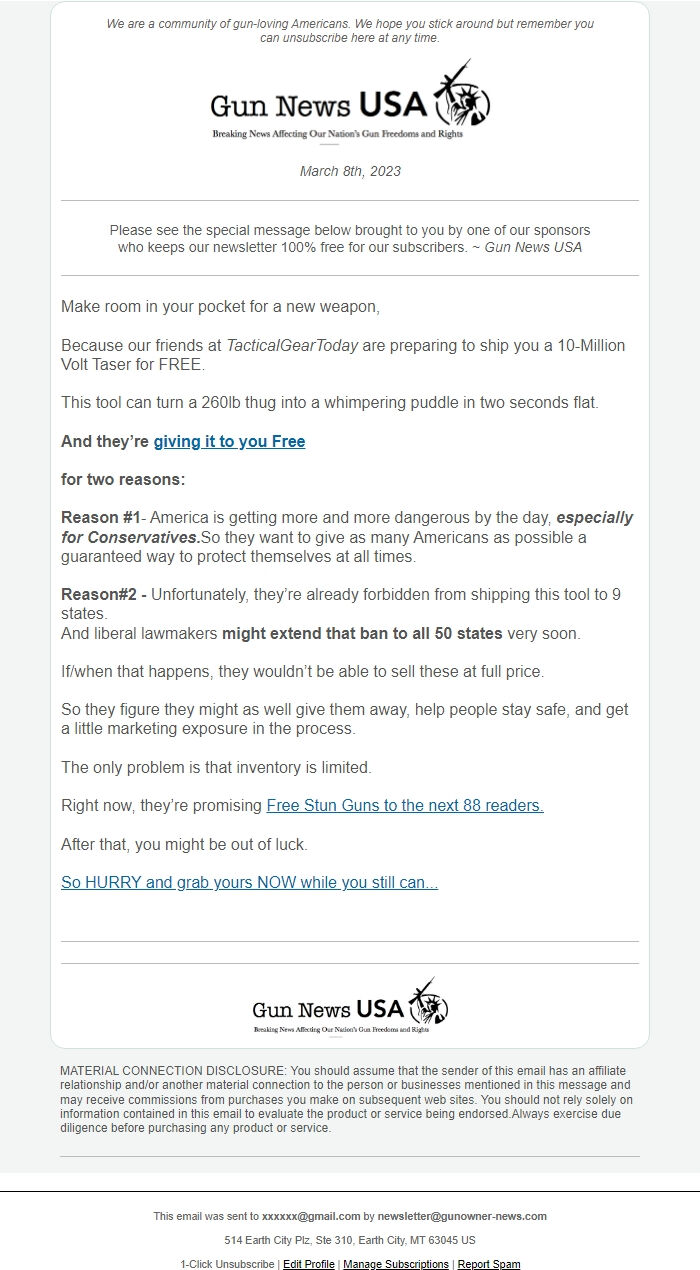 We are a community of gun-loving Americans. We hope you stick around but remember you can unsubscribe here at any time.

Gun News USA
Breaking News Affecting Our Nation's Gun Freedoms and Rights

March 8th, 2023

Please see the special message below brought to you by one of our sponsors who keeps our newsletter 100% free for our subscribers. ~ Gun News USA

Make room in your pocket for a new weapon,

Because our friends at TacticalGearToday are preparing to ship you a 10-Million Volt Taser for FREE.

This tool can turn a 260lb thug into a whimpering puddle in two seconds flat.

And they're giving it to you Free

for two reasons:

Reason #1- America is getting more and more dangerous by the day, especially for Conservatives.So they want to give as many Americans as possible a guaranteed way to protect themselves at all times.

Reason#2 - Unfortunately, they're already forbidden from shipping this tool to 9 states.
And liberal lawmakers might extend that ban to all 50 states very soon.

If/when that happens, they wouldn't be able to sell these at full price.

So they figure they might as well give them away, help people stay safe, and get a little marketing exposure in the process.

The only problem is that inventory is limited.

Right now, they're promising Free Stun Guns to the next 88 readers.

After that, you might be out of luck.

So HURRY and grab yours NOW while you still can...

Gun News USA
Breaking News Affecting Our Nation's Gun Freedoms and Rights

MATERIAL CONNECTION DISCLOSURE: You should assume that the sender of this email has an affiliate relationship and/or another material connection to the person or businesses mentioned in this message and may receive commissions from purchases you make on subsequent web sites. You should not rely solely on information contained in this email to evaluate the product or service being endorsed.Always exercise due diligence before purchasing any product or service.

This email was sent to xxxxxx@gmail.com by newsletter@gunowner-news.com

514 Earth City Plz, Ste 310, Earth City, MT 63045 US

1-Click Unsubscribe | Edit Profile | Manage Subscriptions | Report Spam